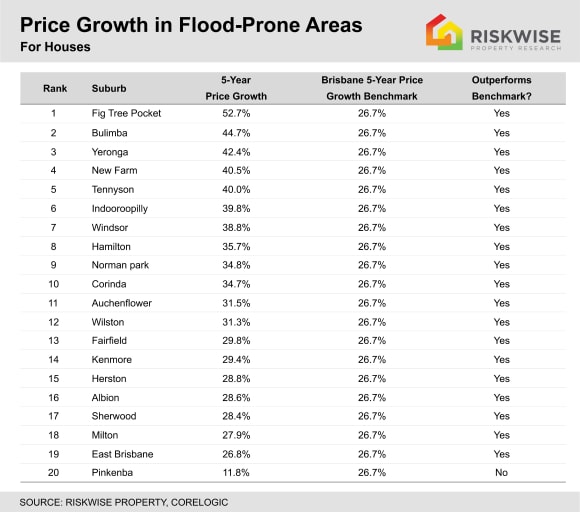 Price Growth in Flood-Prone Areas
For Houses

RISKWISE
PROPERTY RESEARCH

| Rank | Suburb | 5-Year Price Growth | Brisbane 5-Year Price Growth Benchmark | Outperforms Benchmark? |
|---|---|---|---|---|
| 1 | Fig Tree Pocket | 52.7% | 26.7% | Yes |
| 2 | Bulimba | 44.7% | 26.7% | Yes |
| 3 | Yeronga | 42.4% | 26.7% | Yes |
| 4 | New Farm | 40.5% | 26.7% | Yes |
| 5 | Tennyson | 40.0% | 26.7% | Yes |
| 6 | Indooroopilly | 39.8% | 26.7% | Yes |
| 7 | Windsor | 38.8% | 26.7% | Yes |
| 8 | Hamilton | 35.7% | 26.7% | Yes |
| 9 | Norman park | 34.8% | 26.7% | Yes |
| 10 | Corinda | 34.7% | 26.7% | Yes |
| 11 | Auchenflower | 31.5% | 26.7% | Yes |
| 12 | Wilston | 31.3% | 26.7% | Yes |
| 13 | Fairfield | 29.8% | 26.7% | Yes |
| 14 | Kenmore | 29.4% | 26.7% | Yes |
| 15 | Herston | 28.8% | 26.7% | Yes |
| 16 | Albion | 28.6% | 26.7% | Yes |
| 17 | Sherwood | 28.4% | 26.7% | Yes |
| 18 | Milton | 27.9% | 26.7% | Yes |
| 19 | East Brisbane | 26.8% | 26.7% | Yes |
| 20 | Pinkenba | 11.8% | 26.7% | No |

SOURCE: RISKWISE PROPERTY, CORELOGIC